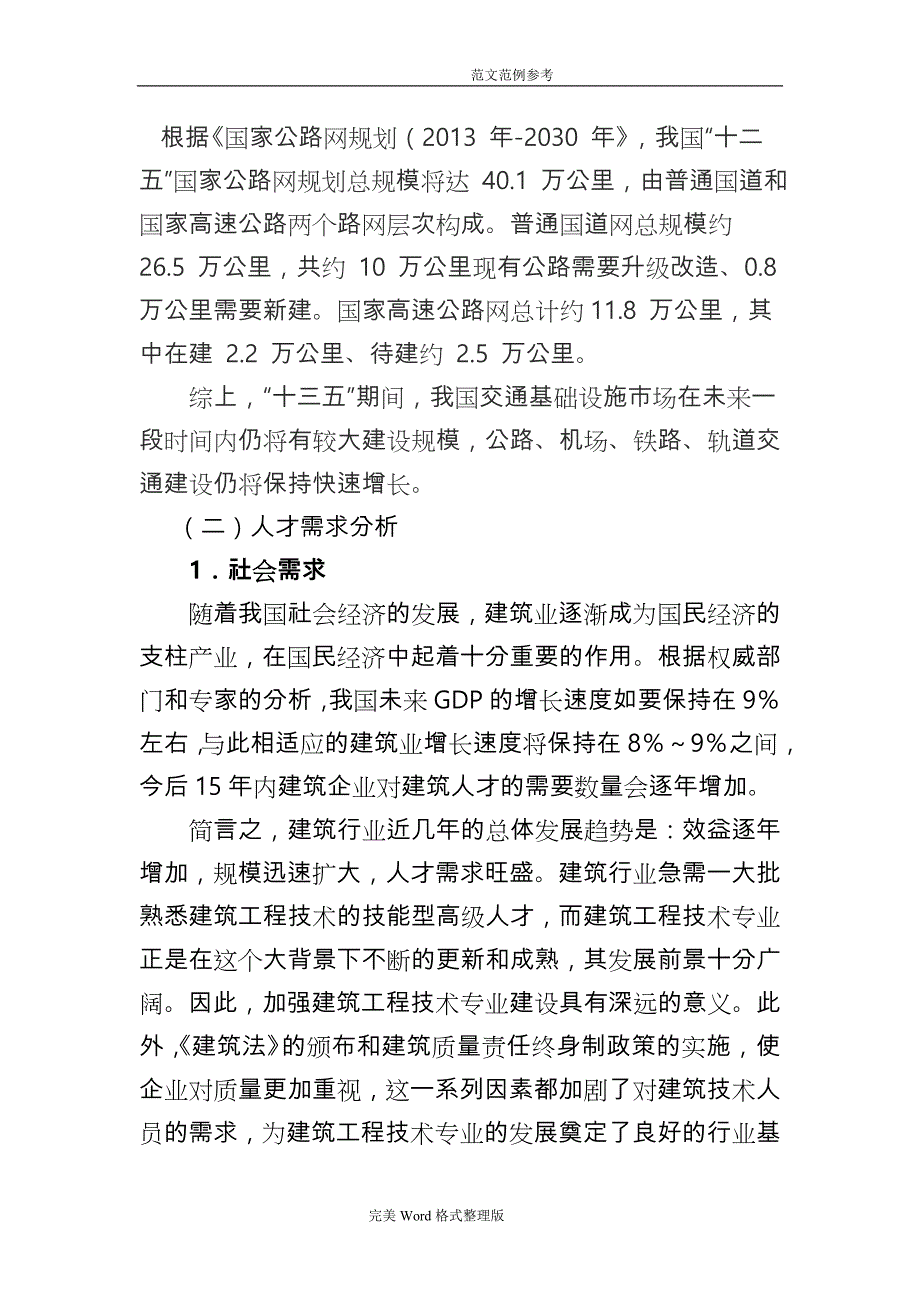 范文范例参考

根据《国家公路网规划（2013 年-2030 年》，我国“十二五”国家公路网规划总规模将达 40.1 万公里，由普通国道和国家高速公路两个路网层次构成。普通国道网总规模约 26.5 万公里，共约 10 万公里现有公路需要升级改造、0.8 万公里需要新建。国家高速公路网总计约 11.8 万公里，其中在建 2.2 万公里、待建约 2.5 万公里。

综上，“十三五”期间，我国交通基础设施市场在未来一段时间内仍将有较大建设规模，公路、机场、铁路、轨道交通建设仍将保持快速增长。

（二）人才需求分析

1．社会需求

随着我国社会经济的发展，建筑业逐渐成为国民经济的支柱产业，在国民经济中起着十分重要的作用。根据权威部门和专家的分析，我国未来 GDP 的增长速度如要保持在 9%左右，与此相适应的建筑业增长速度将保持在 8%～9%之间，今后 15 年内建筑企业对建筑人才的需要数量会逐年增加。

简言之，建筑行业近几年的总体发展趋势是：效益逐年增加，规模迅速扩大，人才需求旺盛。建筑行业急需一大批熟悉建筑工程技术的技能型高级人才，而建筑工程技术专业正是在这个大背景下不断的更新和成熟，其发展前景十分广阔。因此，加强建筑工程技术专业建设具有深远的意义。此外，《建筑法》的颁布和建筑质量责任终身制政策的实施，使企业对质量更加重视，这一系列因素都加剧了对建筑技术人员的需求，为建筑工程技术专业的发展奠定了良好的行业基

完美 Word 格式整理版